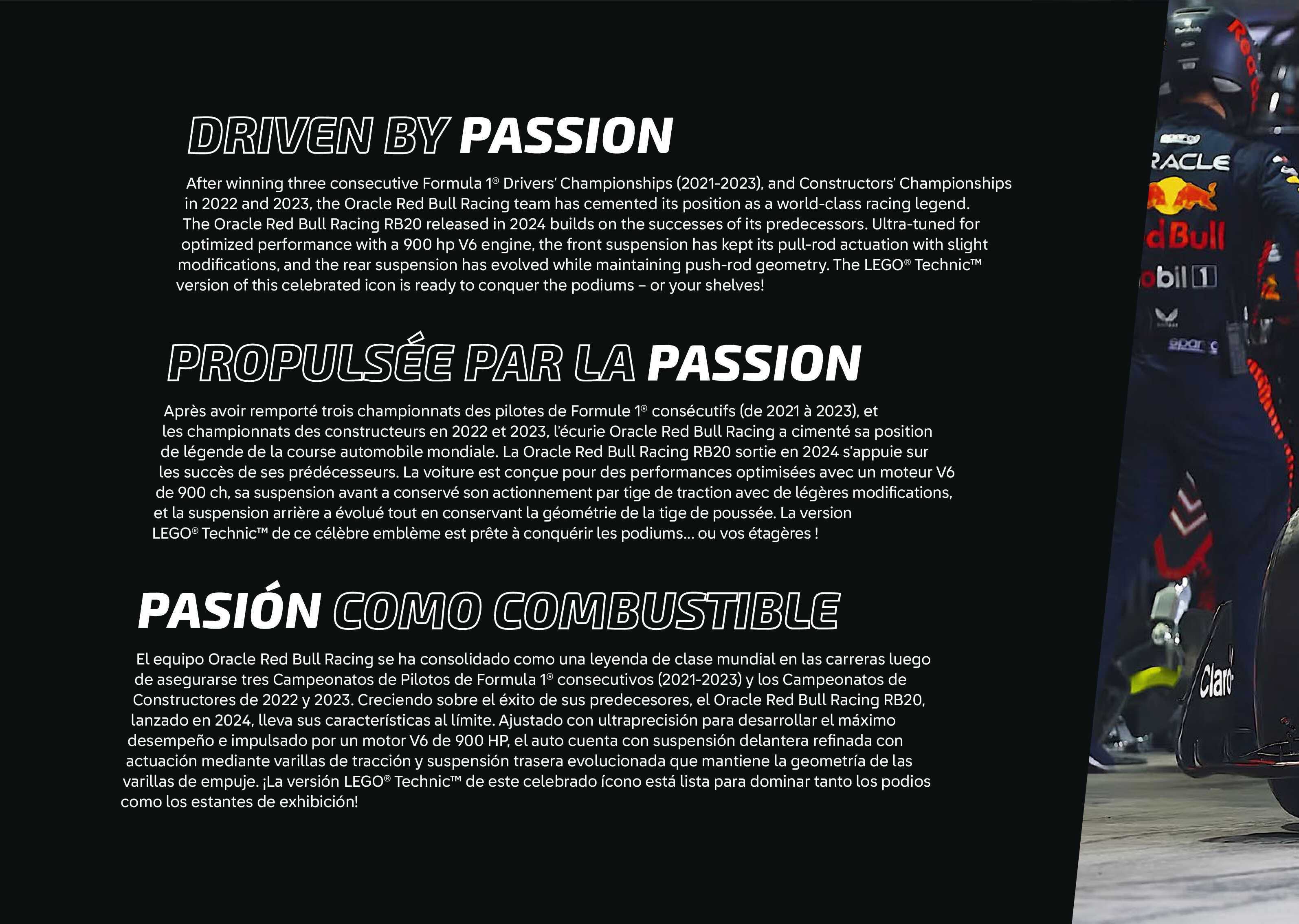 DRIVEN BY PASSION

After winning three consecutive Formula 1® Drivers' Championships (2021-2023), and Constructors' Championships in 2022 and 2023, the Oracle Red Bull Racing team has cemented its position as a world-class racing legend. The Oracle Red Bull Racing RB20 released in 2024 builds on the successes of its predecessors. Ultra-tuned for optimized performance with a 900 hp V6 engine, the front suspension has kept its pull-rod actuation with slight modifications, and the rear suspension has evolved while maintaining push-rod geometry. The LEGO® Technic™ version of this celebrated icon is ready to conquer the podiums – or your shelves!

PROPULSÉE PAR LA PASSION

Après avoir remporté trois championnats des pilotes de Formule 1® consécutifs (de 2021 à 2023), et les championnats des constructeurs en 2022 et 2023, l'écurie Oracle Red Bull Racing a cimenté sa position de légende de la course automobile mondiale. La Oracle Red Bull Racing RB20 sortie en 2024 s'appuie sur les succès de ses prédécesseurs. La voiture est conçue pour des performances optimisées avec un moteur V6 de 900 ch, sa suspension avant a conservé son actionnement par tige de traction avec de légères modifications, et la suspension arrière a évolué tout en conservant la géométrie de la tige de poussée. La version LEGO® Technic™ de ce célèbre emblème est prête à conquérir les podiums... ou vos étagères !

PASIÓN COMO COMBUSTIBLE

El equipo Oracle Red Bull Racing se ha consolidado como una leyenda de clase mundial en las carreras luego de asegurarse tres Campeonatos de Pilotos de Formula 1® consecutivos (2021-2023) y los Campeonatos de Constructores de 2022 y 2023. Creciendo sobre el éxito de sus predecesores, el Oracle Red Bull Racing RB20, lanzado en 2024, lleva sus características al límite. Ajustado con ultraprecisión para desarrollar el máximo desempeño e impulsado por un motor V6 de 900 HP, el auto cuenta con suspensión delantera refinada con actuación mediante varillas de tracción y suspensión trasera evolucionada que mantiene la geometría de las varillas de empuje. ¡La versión LEGO® Technic™ de este celebrado ícono está lista para dominar tanto los podios como los estantes de exhibición!